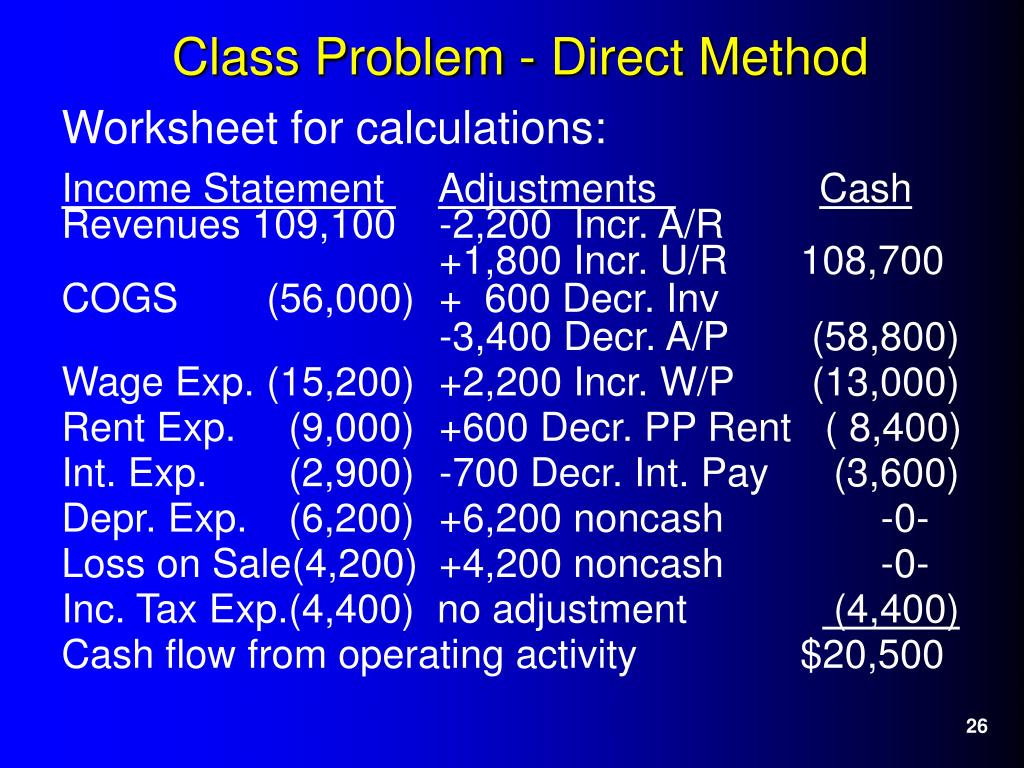 Class Problem - Direct Method

Worksheet for calculations:

| Income Statement | Adjustments | Cash |
|---|---|---|
| Revenues 109,100 | -2,200 Incr. A/R | |
| | +1,800 Incr. U/R | 108,700 |
| COGS (56,000) | + 600 Decr. Inv | |
| | -3,400 Decr. A/P | (58,800) |
| Wage Exp. (15,200) | +2,200 Incr. W/P | (13,000) |
| Rent Exp. (9,000) | +600 Decr. PP Rent | ( 8,400) |
| Int. Exp. (2,900) | -700 Decr. Int. Pay | (3,600) |
| Depr. Exp. (6,200) | +6,200 noncash | -0- |
| Loss on Sale(4,200) | +4,200 noncash | -0- |
| Inc. Tax Exp.(4,400) | no adjustment | (4,400) |
| Cash flow from operating activity | | $20,500 |

26